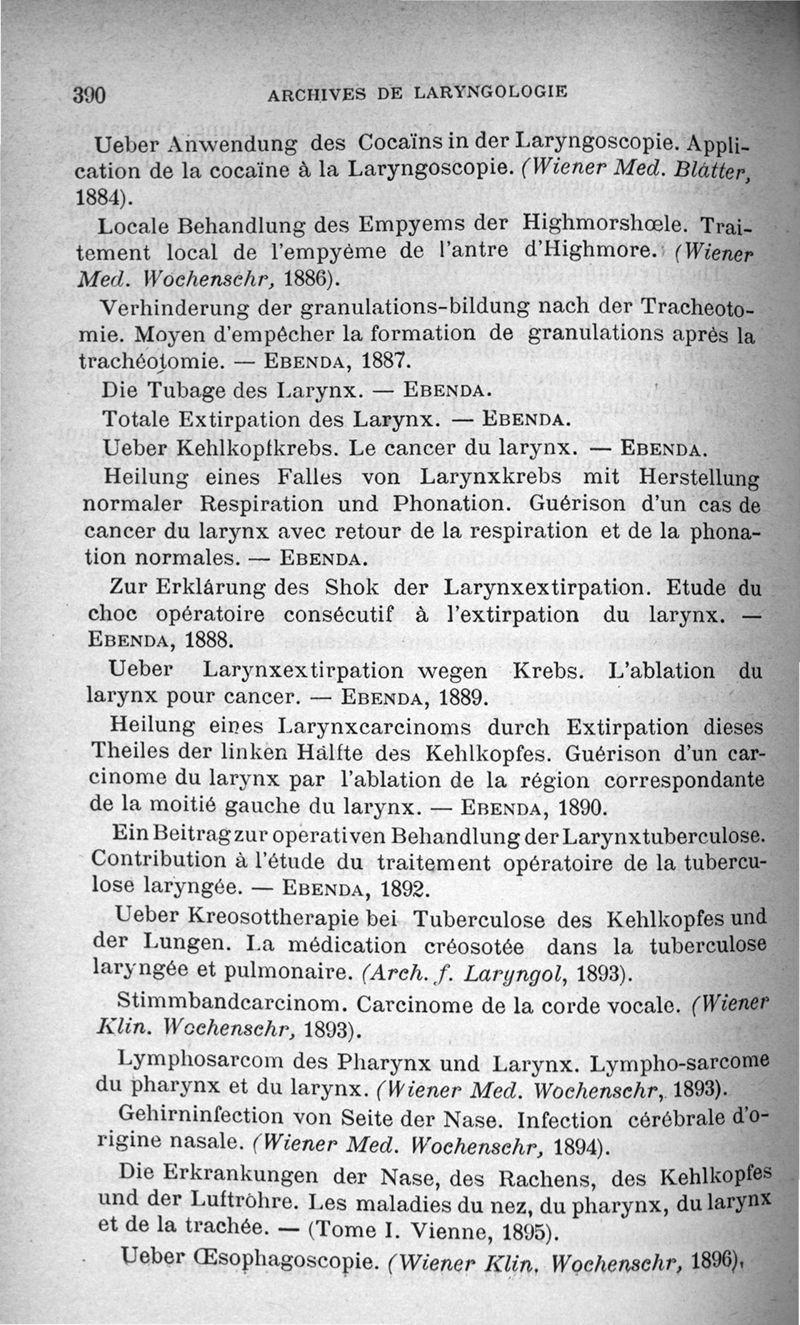 390 ARCHIVES DE LARYNGOLOGIE

Ueber Anwendung des Cocaïns in der Laryngoscopie. Application de la cocaïne à la Laryngoscopie. (Wiener Med. Blätter, 1884).

Locale Behandlung des Empyems der Highmorshœle. Traitement local de l'empyème de l'antre d'Highmore. (Wiener Med. Wochenschr, 1886).

Verhinderung der granulations-bildung nach der Tracheotomie. Moyen d'empêcher la formation de granulations après la trachéotomie. — EBENDA, 1887.

Die Tubage des Larynx. — EBENDA.

Totale Extirpation des Larynx. — EBENDA.

Ueber Kehlkopfkrebs. Le cancer du larynx. — EBENDA.

Heilung eines Falles von Larynxkrebs mit Herstellung normaler Respiration und Phonation. Guérison d'un cas de cancer du larynx avec retour de la respiration et de la phonation normales. — EBENDA.

Zur Erklärung des Shok der Larynxextirpation. Etude du choc opératoire consécutif à l'extirpation du larynx. — EBENDA, 1888.

Ueber Larynxextirpation wegen Krebs. L'ablation du larynx pour cancer. — EBENDA, 1889.

Heilung eines Larynxcarcinoms durch Extirpation dieses Theiles der linken Hälfte des Kehlkopfes. Guérison d'un carcinome du larynx par l'ablation de la région correspondante de la moitié gauche du larynx. — EBENDA, 1890.

Ein Beitrag zur operativen Behandlung der Larynxtuberculose. Contribution à l'étude du traitement opératoire de la tuberculose laryngée. — EBENDA, 1892.

Ueber Kreosottherapie bei Tuberculose des Kehlkopfes und der Lungen. La médication créosotée dans la tuberculose laryngée et pulmonaire. (Arch. f. Laryngol, 1893).

Stimmbandcarcinom. Carcinome de la corde vocale. (Wiener Klin. Wochenschr, 1893).

Lymphosarcom des Pharynx und Larynx. Lympho-sarcome du pharynx et du larynx. (Wiener Med. Wochenschr, 1893).

Gehirninfection von Seite der Nase. Infection cérébrale d'origine nasale. (Wiener Med. Wochenschr, 1894).

Die Erkrankungen der Nase, des Rachens, des Kehlkopfes und der Luftröhre. Les maladies du nez, du pharynx, du larynx et de la trachée. — (Tome I. Vienne, 1895).

Ueber Œsophagoscopie. (Wiener Klin. Wochenschr, 1896).